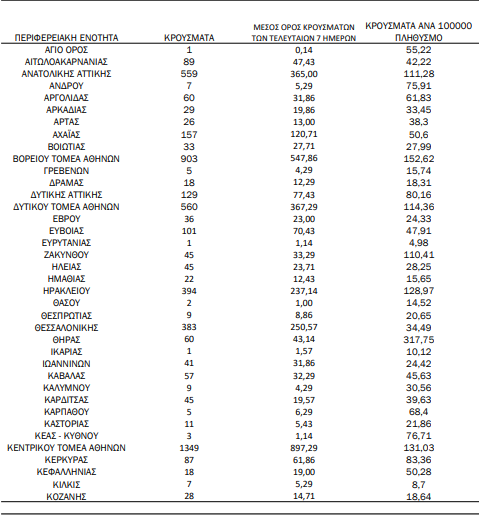 | ΠΕΡΙΦΕΡΕΙΑΚΗ ΕΝΟΤΗΤΑ | ΚΡΟΥΣΜΑΤΑ | ΜΕΣΟΣ ΟΡΟΣ ΚΡΟΥΣΜΑΤΩΝ ΤΩΝ ΤΕΛΕΥΤΑΙΩΝ 7 ΗΜΕΡΩΝ | ΚΡΟΥΣΜΑΤΑ ΑΝΑ 100000 ΠΛΗΘΥΣΜΟ |
|---|---|---|---|
| ΑΓΙΟ ΟΡΟΣ | 1 | 0,14 | 55,22 |
| ΑΙΤΩΛΟΑΚΑΡΝΑΝΙΑΣ | 89 | 47,43 | 42,22 |
| ΑΝΑΤΟΛΙΚΗΣ ΑΤΤΙΚΗΣ | 559 | 365,00 | 111,28 |
| ΑΝΔΡΟΥ | 7 | 5,29 | 75,91 |
| ΑΡΓΟΛΙΔΑΣ | 60 | 31,86 | 61,83 |
| ΑΡΚΑΔΙΑΣ | 29 | 19,86 | 33,45 |
| ΑΡΤΑΣ | 26 | 13,00 | 38,3 |
| ΑΧΑΪΑΣ | 157 | 120,71 | 50,6 |
| ΒΟΙΩΤΙΑΣ | 33 | 27,71 | 27,99 |
| ΒΟΡΕΙΟΥ ΤΟΜΕΑ ΑΘΗΝΩΝ | 903 | 547,86 | 152,62 |
| ΓΡΕΒΕΝΩΝ | 5 | 4,29 | 15,74 |
| ΔΡΑΜΑΣ | 18 | 12,29 | 18,31 |
| ΔΥΤΙΚΗΣ ΑΤΤΙΚΗΣ | 129 | 77,43 | 80,16 |
| ΔΥΤΙΚΟΥ ΤΟΜΕΑ ΑΘΗΝΩΝ | 560 | 367,29 | 114,36 |
| ΕΒΡΟΥ | 36 | 23,00 | 24,33 |
| ΕΥΒΟΙΑΣ | 101 | 70,43 | 47,91 |
| ΕΥΡΥΤΑΝΙΑΣ | 1 | 1,14 | 4,98 |
| ΖΑΚΥΝΘΟΥ | 45 | 33,29 | 110,41 |
| ΗΛΕΙΑΣ | 45 | 23,71 | 28,25 |
| ΗΜΑΘΙΑΣ | 22 | 12,43 | 15,65 |
| ΗΡΑΚΛΕΙΟΥ | 394 | 237,14 | 128,97 |
| ΘΑΣΟΥ | 2 | 1,00 | 14,52 |
| ΘΕΣΠΡΩΤΙΑΣ | 9 | 8,86 | 20,65 |
| ΘΕΣΣΑΛΟΝΙΚΗΣ | 383 | 250,57 | 34,49 |
| ΘΗΡΑΣ | 60 | 43,14 | 317,75 |
| ΙΚΑΡΙΑΣ | 1 | 1,57 | 10,12 |
| ΙΩΑΝΝΙΝΩΝ | 41 | 31,86 | 24,42 |
| ΚΑΒΑΛΑΣ | 57 | 32,29 | 45,63 |
| ΚΑΛΥΜΝΟΥ | 9 | 4,29 | 30,56 |
| ΚΑΡΔΙΤΣΑΣ | 45 | 19,57 | 39,63 |
| ΚΑΡΠΑΘΟΥ | 5 | 6,29 | 68,4 |
| ΚΑΣΤΟΡΙΑΣ | 11 | 5,43 | 21,86 |
| ΚΕΑΣ - ΚΥΘΝΟΥ | 3 | 1,14 | 76,71 |
| ΚΕΝΤΡΙΚΟΥ ΤΟΜΕΑ ΑΘΗΝΩΝ | 1349 | 897,29 | 131,03 |
| ΚΕΡΚΥΡΑΣ | 87 | 61,86 | 83,36 |
| ΚΕΦΑΛΛΗΝΙΑΣ | 18 | 19,00 | 50,28 |
| ΚΙΛΚΙΣ | 7 | 5,29 | 8,7 |
| ΚΟΖΑΝΗΣ | 28 | 14,71 | 18,64 |